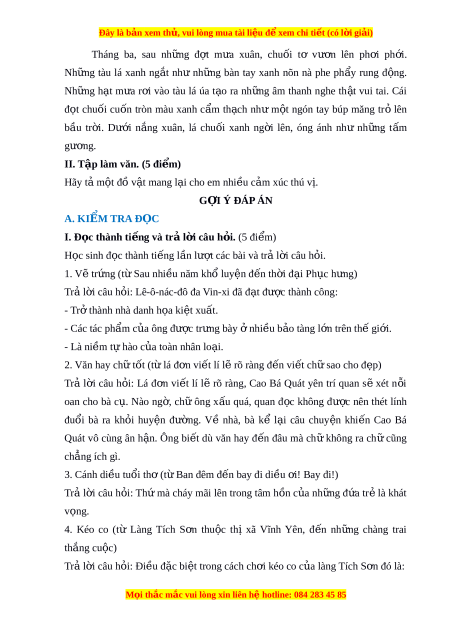 Đây là bản xem thử, vui lòng mua tài liệu để xem chi tiết (có lời giải)

Tháng ba, sau những đợt mưa xuân, chuối tơ vươn lên phơi phới. Những tàu lá xanh ngắt như những bàn tay xanh nõn nà phe phẩy rung động. Những hạt mưa rơi vào tàu lá úa tạo ra những âm thanh nghe thật vui tai. Cái đọt chuối cuốn tròn màu xanh cẩm thạch như một ngón tay búp măng trỏ lên bầu trời. Dưới nắng xuân, lá chuối xanh ngời lên, óng ánh như những tấm gương.

II. Tập làm văn. (5 điểm)

Hãy tả một đồ vật mang lại cho em nhiều cảm xúc thú vị.

GỢI Ý ĐÁP ÁN

A. KIỂM TRA ĐỌC

I. Đọc thành tiếng và trả lời câu hỏi. (5 điểm)

Học sinh đọc thành tiếng lần lượt các bài và trả lời câu hỏi.

1. Vẽ trứng (từ Sau nhiều năm khổ luyện đến thời đại Phục hưng)

Trả lời câu hỏi: Lê-ô-nác-đô đa Vin-xi đã đạt được thành công:

- Trở thành nhà danh họa kiệt xuất.

- Các tác phẩm của ông được trưng bày ở nhiều bảo tàng lớn trên thế giới.

- Là niềm tự hào của toàn nhân loại.

2. Văn hay chữ tốt (từ lá đơn viết lí lẽ rõ ràng đến viết chữ sao cho đẹp)

Trả lời câu hỏi: Lá đơn viết lí lẽ rõ ràng, Cao Bá Quát yên trí quan sẽ xét nỗi oan cho bà cụ. Nào ngờ, chữ ông xấu quá, quan đọc không được nên thét lính đuổi bà ra khỏi huyện đường. Về nhà, bà kể lại câu chuyện khiến Cao Bá Quát vô cùng ân hận. Ông biết dù văn hay đến đâu mà chữ không ra chữ cũng chẳng ích gì.

3. Cánh diều tuổi thơ (từ Ban đêm đến bay đi diều ơi! Bay đi!)

Trả lời câu hỏi: Thứ mà cháy mãi lên trong tâm hồn của những đứa trẻ là khát vọng.

4. Kéo co (từ Làng Tích Sơn thuộc thị xã Vĩnh Yên, đến những chàng trai thắng cuộc)

Trả lời câu hỏi: Điều đặc biệt trong cách chơi kéo co của làng Tích Sơn đó là:

Mọi thắc mắc vui lòng xin liên hệ hotline: 084 283 45 85